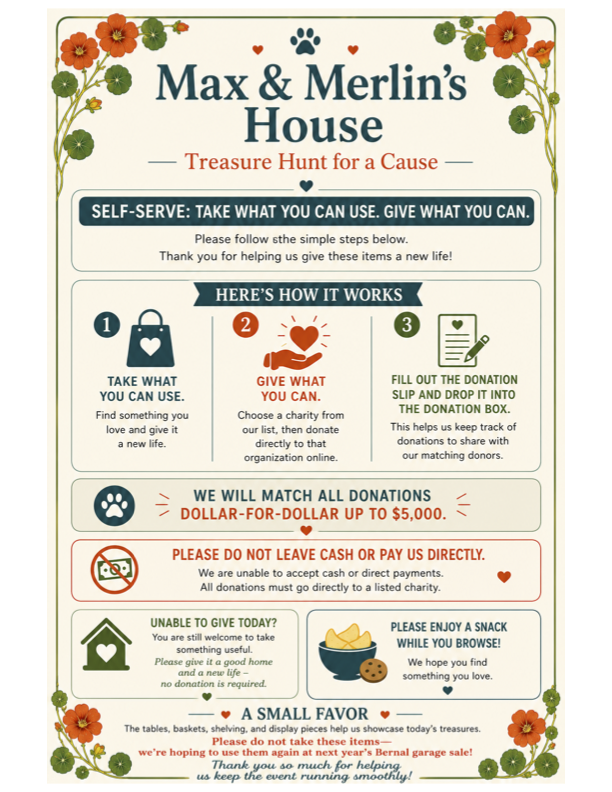 Max & Merlin's House

— Treasure Hunt for a Cause —

SELF-SERVE: TAKE WHAT YOU CAN USE. GIVE WHAT YOU CAN.

Please follow sthe simple steps below.
Thank you for helping us give these items a new life!

HERE'S HOW IT WORKS

1

TAKE WHAT YOU CAN USE.

Find something you love and give it a new life.

2

GIVE WHAT YOU CAN.

Choose a charity from our list, then donate directly to that organization online.

3

FILL OUT THE DONATION SLIP AND DROP IT INTO THE DONATION BOX.

This helps us keep track of donations to share with our matching donors.

WE WILL MATCH ALL DONATIONS DOLLAR-FOR-DOLLAR UP TO $5,000.

PLEASE DO NOT LEAVE CASH OR PAY US DIRECTLY.

We are unable to accept cash or direct payments.
All donations must go directly to a listed charity.

UNABLE TO GIVE TODAY?

You are still welcome to take something useful.
Please give it a good home and a new life – no donation is required.

PLEASE ENJOY A SNACK WHILE YOU BROWSE!

We hope you find something you love.

— A SMALL FAVOR —

The tables, baskets, shelving, and display pieces help us showcase today's treasures.
Please do not take these items—
we're hoping to use them again at next year's Bernal garage sale!
Thank you so much for helping us keep the event running smoothly!